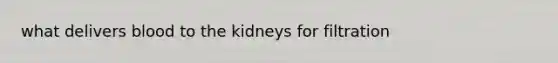 what delivers blood to the kidneys for filtration